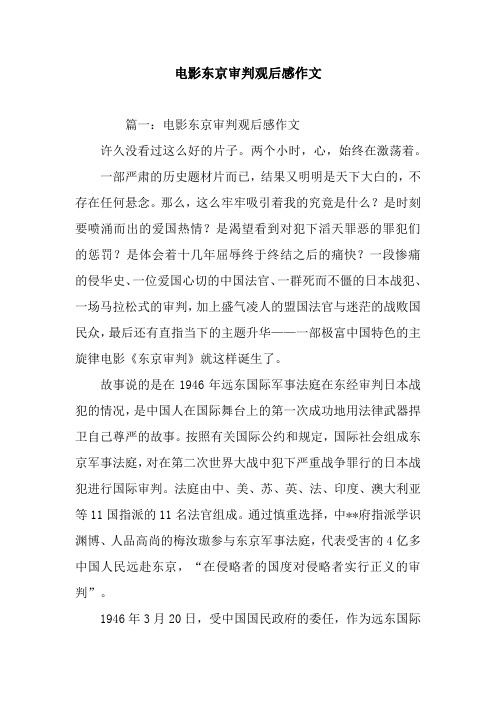 电影东京审判观后感作文

篇一：电影东京审判观后感作文

许久没看过这么好的片子。两个小时，心，始终在激荡着。

一部严肃的历史题材片而已，结果又明明是天下大白的，不存在任何悬念。那么，这么牢牢吸引着我的究竟是什么？是时刻要喷涌而出的爱国热情？是渴望看到对犯下滔天罪恶的罪犯们的惩罚？是体会着十几年屈辱终于终结之后的痛快？一段惨痛的侵华史、一位爱国心切的中国法官、一群死而不僵的日本战犯、一场马拉松式的审判，加上盛气凌人的盟国法官与迷茫的战败国民众，最后还有直指当下的主题升华——一部极富中国特色的主旋律电影《东京审判》就这样诞生了。

故事说的是在 1946 年远东国际军事法庭在东经审判日本战犯的情况，是中国人在国际舞台上的第一次成功地用法律武器捍卫自己尊严的故事。按照有关国际公约和规定，国际社会组成东京军事法庭，对在第二次世界大战中犯下严重战争罪行的日本战犯进行国际审判。法庭由中、美、苏、英、法、印度、澳大利亚等 11 国指派的 11 名法官组成。通过慎重选择，中**府指派学识渊博、人品高尚的梅汝璈参与东京军事法庭，代表受害的 4 亿多中国人民远赴东京，“在侵略者的国度对侵略者实行正义的审判”。

1946 年 3 月 20 日，受中国国民政府的委任，作为远东国际